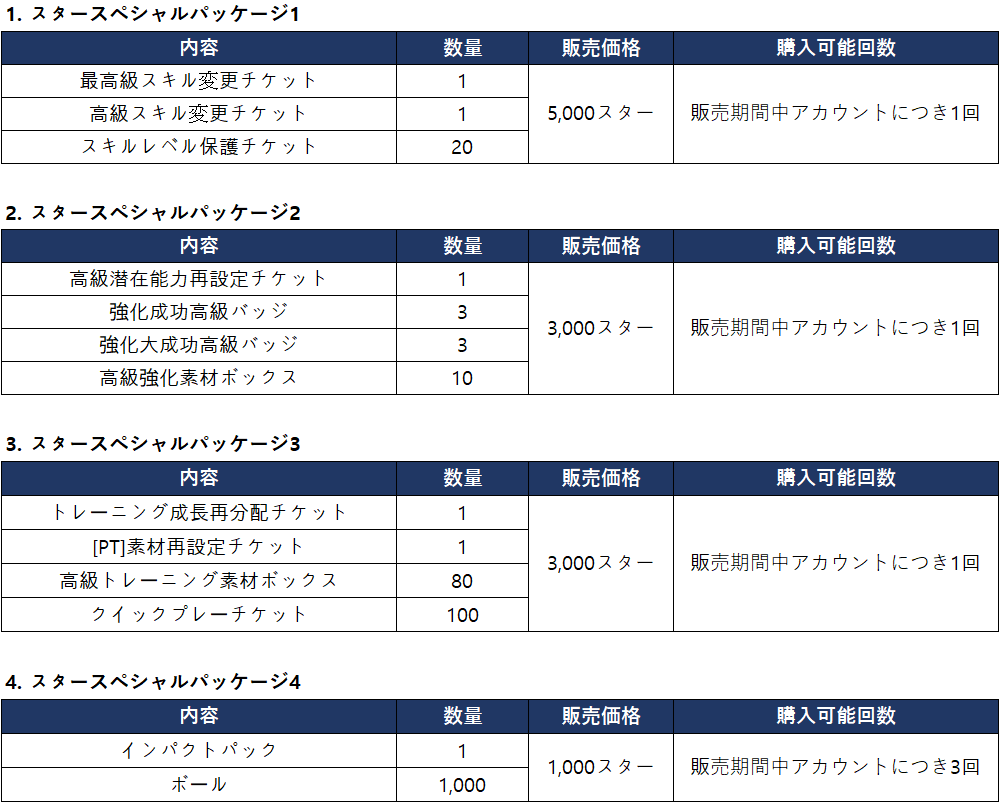 1. スタースペシャルパッケージ1

| 内容 | 数量 | 販売価格 | 購入可能回数 |
|---|---|---|---|
| 最高級スキル変更チケット | 1 | 5,000スター | 販売期間中アカウントにつき1回 |
| 高級スキル変更チケット | 1 | | |
| スキルレベル保護チケット | 20 | | |

2. スタースペシャルパッケージ2

| 内容 | 数量 | 販売価格 | 購入可能回数 |
|---|---|---|---|
| 高級潜在能力再設定チケット | 1 | 3,000スター | 販売期間中アカウントにつき1回 |
| 強化成功高級バッジ | 3 | | |
| 強化大成功高級バッジ | 3 | | |
| 高級強化素材ボックス | 10 | | |

3. スタースペシャルパッケージ3

| 内容 | 数量 | 販売価格 | 購入可能回数 |
|---|---|---|---|
| トレーニング成長再分配チケット | 1 | 3,000スター | 販売期間中アカウントにつき1回 |
| [PT]素材再設定チケット | 1 | | |
| 高級トレーニング素材ボックス | 80 | | |
| クイックプレーチケット | 100 | | |

4. スタースペシャルパッケージ4

| 内容 | 数量 | 販売価格 | 購入可能回数 |
|---|---|---|---|
| インパクトパック | 1 | 1,000スター | 販売期間中アカウントにつき3回 |
| ボール | 1,000 | | |